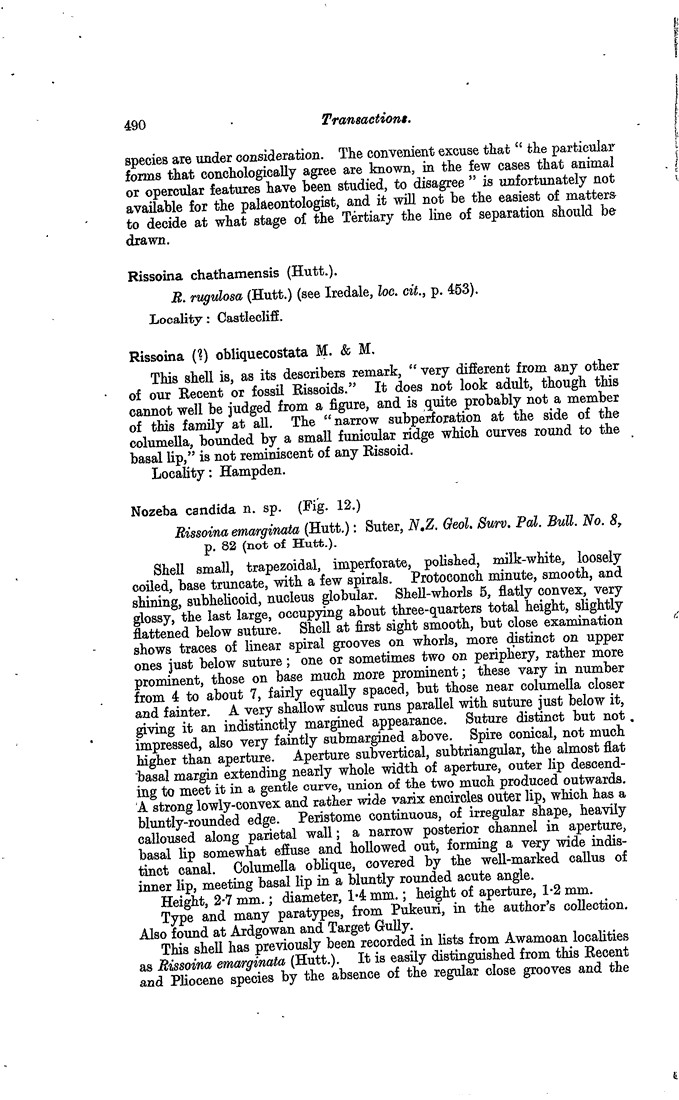 490 Transactions.

species are under consideration. The convenient excuse that "the particular forms that conchologically agree are known, in the few cases that animal or opercular features have been studied, to disagree" is unfortunately not available for the palaeontologist, and it will not be the easiest of matters to decide at what stage of the Tertiary the line of separation should be drawn.

Rissoina chathamensis (Hutt.).

R. rugulosa (Hutt.) (see Iredale, loc. cit., p. 453).

Locality: Castlecliff.

Rissoina (?) obliquecostata M. & M.

This shell is, as its describers remark, "very different from any other of our Recent or fossil Rissoids." It does not look adult, though this cannot well be judged from a figure, and is quite probably not a member of this family at all. The "narrow subperforation at the side of the columella, bounded by a small funicular ridge which curves round to the basal lip," is not reminiscent of any Rissoid.

Locality: Hampden.

Nozeba candida n. sp. (Fig. 12.)

Rissoina emarginata (Hutt.): Suter, N.Z. Geol. Surv. Pal. Bull. No. 8, p. 82 (not of Hutt.).

Shell small, trapezoidal, imperforate, polished, milk-white, loosely coiled, base truncate, with a few spirals. Protoconch minute, smooth, and shining, subhelicoid, nucleus globular. Shell-whorls 5, flatly convex, very glossy, the last large, occupying about three-quarters total height, slightly flattened below suture. Shell at first sight smooth, but close examination shows traces of linear spiral grooves on whorls, more distinct on upper ones just below suture; one or sometimes two on periphery, rather more prominent, those on base much more prominent; these vary in number from 4 to about 7, fairly equally spaced, but those near columella closer and fainter. A very shallow sulcus runs parallel with suture just below it, giving it an indistinctly margined appearance. Suture distinct but not impressed, also very faintly submargined above. Spire conical, not much higher than aperture. Aperture subvertical, subtriangular, the almost flat basal margin extending nearly whole width of aperture, outer lip descending to meet it in a gentle curve, union of the two much produced outwards. A strong lowly-convex and rather wide varix encircles outer lip, which has a bluntly-rounded edge. Peristome continuous, of irregular shape, heavily calloused along parietal wall; a narrow posterior channel in aperture, basal lip somewhat effuse and hollowed out, forming a very wide indistinct canal. Columella oblique, covered by the well-marked callus of inner lip, meeting basal lip in a bluntly rounded acute angle.

Height, 2·7 mm.; diameter, 1·4 mm.; height of aperture, 1·2 mm.

Type and many paratypes, from Pukeuri, in the author's collection. Also found at Ardgowan and Target Gully.

This shell has previously been recorded in lists from Awamoan localities as Rissoina emarginata (Hutt.). It is easily distinguished from this Recent and Pliocene species by the absence of the regular close grooves and the